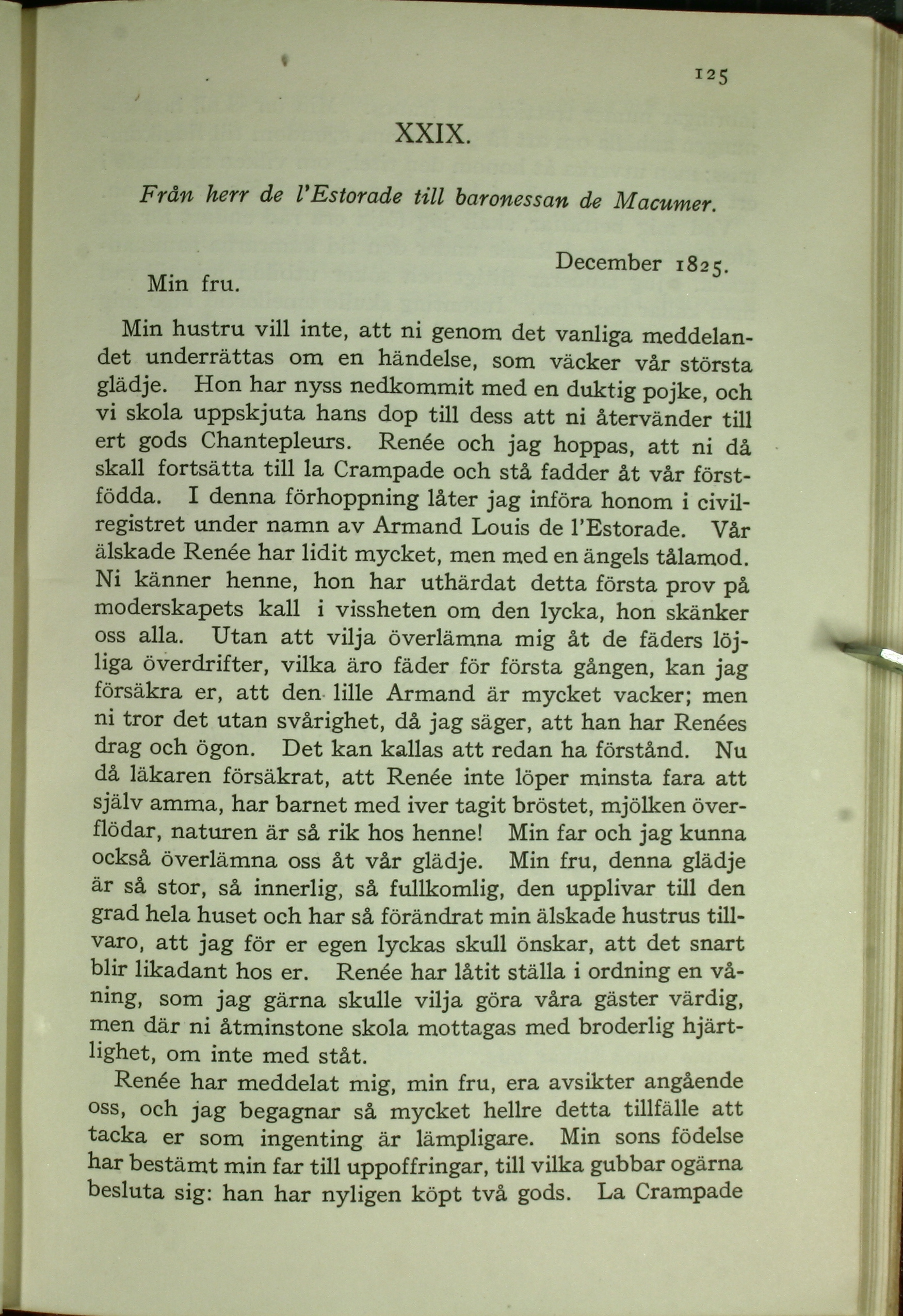 125

XXIX.

Från herr de l'Estorade till baronessan de Macumer.

December 1825.

Min fru.

Min hustru vill inte, att ni genom det vanliga meddelandet underrättas om en händelse, som väcker vår största glädje. Hon har nyss nedkommit med en duktig pojke, och vi skola uppskjuta hans dop till dess att ni återvänder till ert gods Chantepleurs. Renée och jag hoppas, att ni då skall fortsätta till la Crampade och stå fadder åt vår förstfödda. I denna förhoppning låter jag införa honom i civilregistret under namn av Armand Louis de l'Estorade. Vår älskade Renée har lidit mycket, men med en ängels tålamod. Ni känner henne, hon har uthärdat detta första prov på moderskapets kall i vissheten om den lycka, hon skänker oss alla. Utan att vilja överlämna mig åt de fäders löjliga överdrifter, vilka äro fäder för första gången, kan jag försäkra er, att den lille Armand är mycket vacker; men ni tror det utan svårighet, då jag säger, att han har Renées drag och ögon. Det kan kallas att redan ha förstånd. Nu då läkaren försäkrat, att Renée inte löper minsta fara att själv amma, har barnet med iver tagit bröstet, mjölken överflödar, naturen är så rik hos henne! Min far och jag kunna också överlämna oss åt vår glädje. Min fru, denna glädje är så stor, så innerlig, så fullkomlig, den upplivar till den grad hela huset och har så förändrat min älskade hustrus tillvaro, att jag för er egen lyckas skull önskar, att det snart blir likadant hos er. Renée har låtit ställa i ordning en våning, som jag gärna skulle vilja göra våra gäster värdig, men där ni åtminstone skola mottagas med broderlig hjärtlighet, om inte med ståt.

Renée har meddelat mig, min fru, era avsikter angående oss, och jag begagnar så mycket hellre detta tillfälle att tacka er som ingenting är lämpligare. Min sons födelse har bestämt min far till uppoffringar, till vilka gubbar ogärna besluta sig: han har nyligen köpt två gods. La Crampade